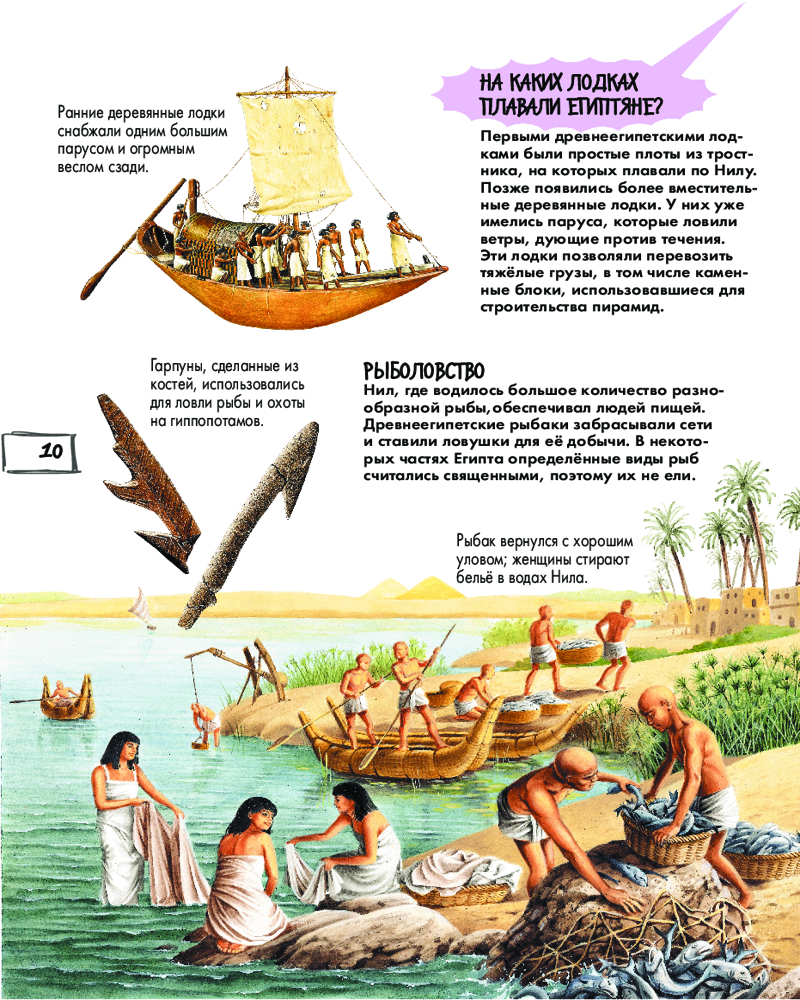 Ранние деревянные лодки снабжали одним большим парусом и огромным веслом сзади.

НА КАКИХ ЛОДКАХ ПЛАВАЛИ ЕГИПТЯНЕ?

Первыми древнеегипетскими лодками были простые плоты из тростника, на которых плавали по Нилу. Позже появились более вместительные деревянные лодки. У них уже имелись паруса, которые ловили ветры, дующие против течения. Эти лодки позволяли перевозить тяжёлые грузы, в том числе каменные блоки, использовавшиеся для строительства пирамид.

Гарпуны, сделанные из костей, использовались для ловли рыбы и охоты на гиппопотамов.

РЫБОЛОВСТВО

Нил, где водилось большое количество разнообразной рыбы,обеспечивал людей пищей. Древнеегипетские рыбаки забрасывали сети и ставили ловушки для её добычи. В некоторых частях Египта определённые виды рыб считались священными, поэтому их не ели.

10

Рыбак вернулся с хорошим уловом; женщины стирают бельё в водах Нила.